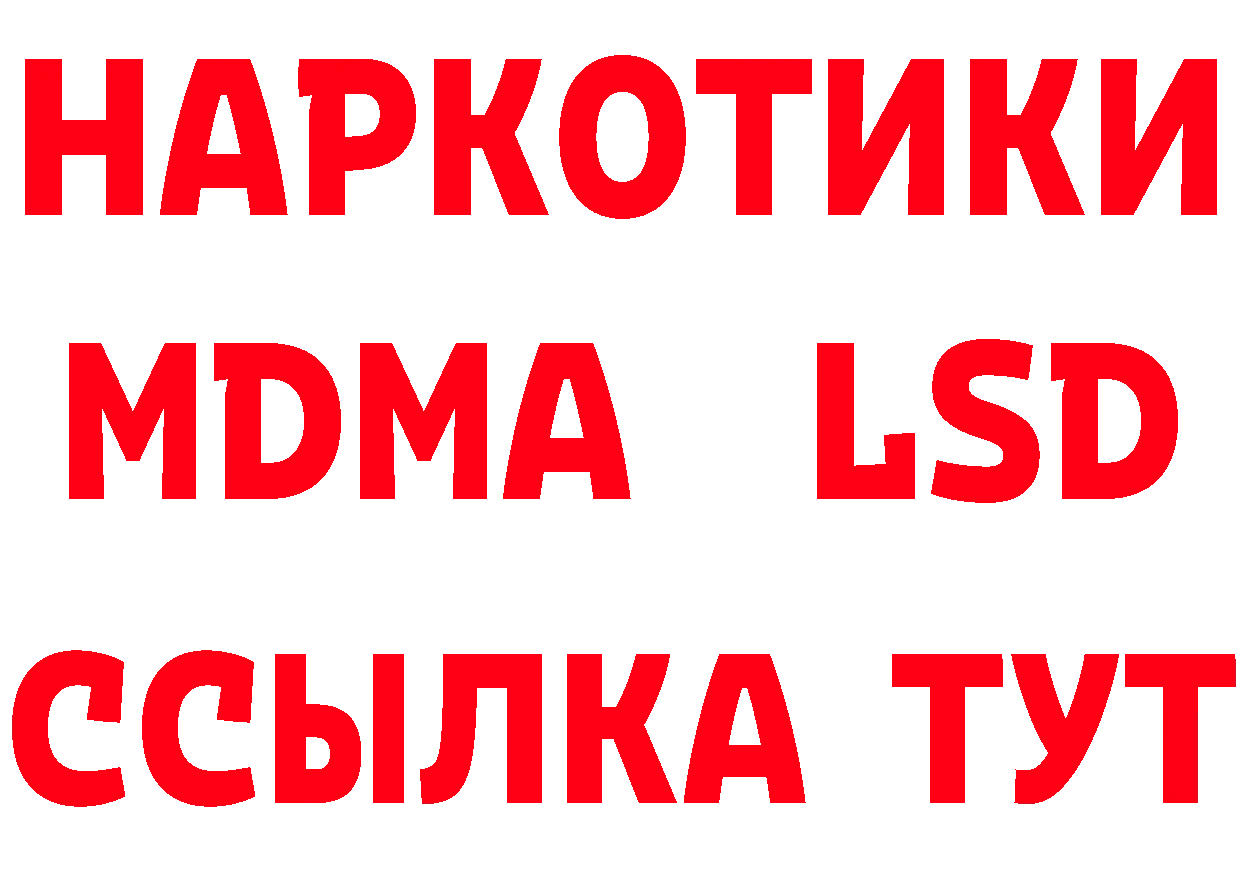 НАРКОТИКИ
MDMA LSD
ССЫЛКА ТУТ